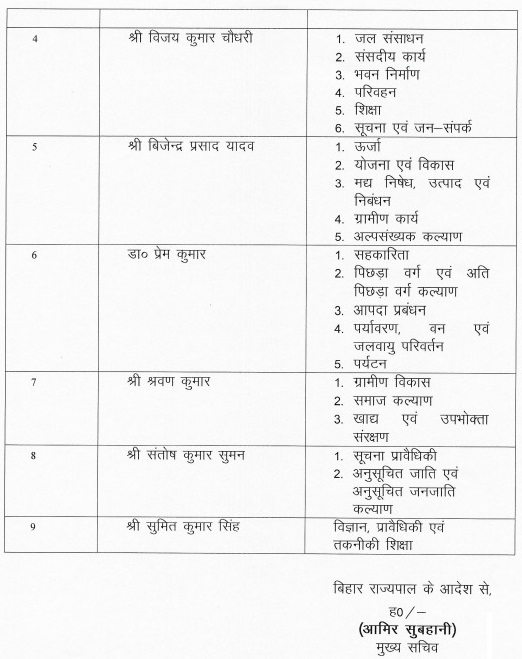 |  |  |  |
|---|---|---|
| 4 | श्री विजय कुमार चौधरी | 1. जल संसाधन 2. संसदीय कार्य 3. भवन निर्माण 4. परिवहन 5. शिक्षा 6. सूचना एवं जन–संपर्क |
| 5 | श्री बिजेन्द्र प्रसाद यादव | 1. ऊर्जा 2. योजना एवं विकास 3. मद्य निषेध, उत्पाद एवं निबंधन 4. ग्रामीण कार्य 5. अल्पसंख्यक कल्याण |
| 6 | डा० प्रेम कुमार | 1. सहकारिता 2. पिछड़ा वर्ग एवं अति पिछड़ा वर्ग कल्याण 3. आपदा प्रबंधन 4. पर्यावरण, वन एवं जलवायु परिवर्तन 5. पर्यटन |
| 7 | श्री श्रवण कुमार | 1. ग्रामीण विकास 2. समाज कल्याण 3. खाद्य एवं उपभोक्ता संरक्षण |
| 8 | श्री संतोष कुमार सुमन | 1. सूचना प्रावैधिकी 2. अनुसूचित जाति एवं अनुसूचित जनजाति कल्याण |
| 9 | श्री सुमित कुमार सिंह | विज्ञान, प्रावैधिकी एवं तकनीकी शिक्षा |

बिहार राज्यपाल के आदेश से,
ह0/–
(आमिर सुबहानी)
मुख्य सचिव